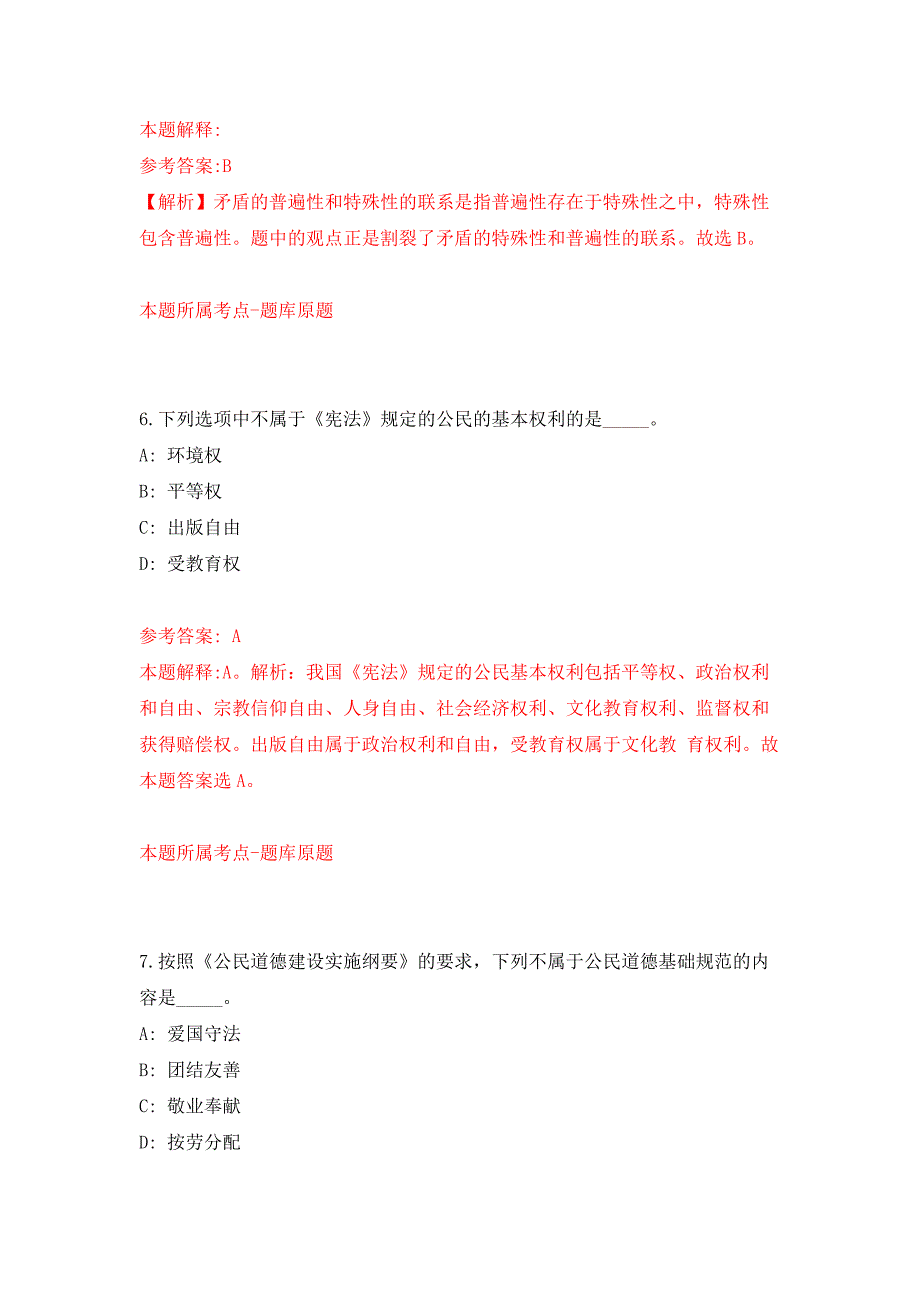 本题解释:
参考答案:B
【解析】矛盾的普遍性和特殊性的联系是指普遍性存在于特殊性之中，特殊性包含普遍性。题中的观点正是割裂了矛盾的特殊性和普遍性的联系。故选 B。

本题所属考点-题库原题

6.下列选项中不属于《宪法》规定的公民的基本权利的是_____。
A: 环境权
B: 平等权
C: 出版自由
D: 受教育权

参考答案: A
本题解释:A。解析：我国《宪法》规定的公民基本权利包括平等权、政治权利和自由、宗教信仰自由、人身自由、社会经济权利、文化教育权利、监督权和获得赔偿权。出版自由属于政治权利和自由，受教育权属于文化教 育权利。故本题答案选 A。

本题所属考点-题库原题

7.按照《公民道德建设实施纲要》的要求，下列不属于公民道德基础规范的内容是_____。
A: 爱国守法
B: 团结友善
C: 敬业奉献
D: 按劳分配